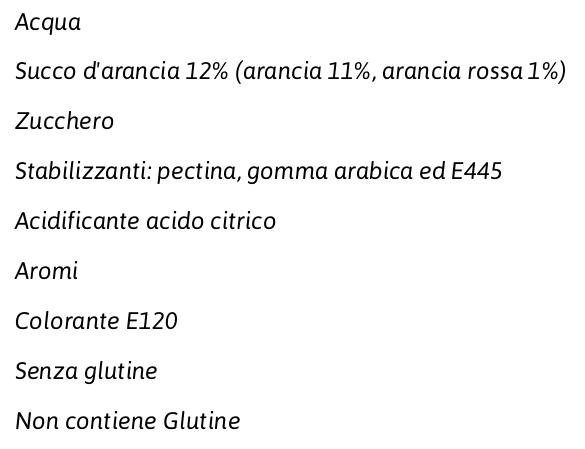 Acqua

Succo d'arancia 12% (arancia 11%, arancia rossa 1%)

Zucchero

Stabilizzanti: pectina, gomma arabica ed E445

Acidificante acido citrico

Aromi

Colorante E120

Senza glutine

Non contiene Glutine